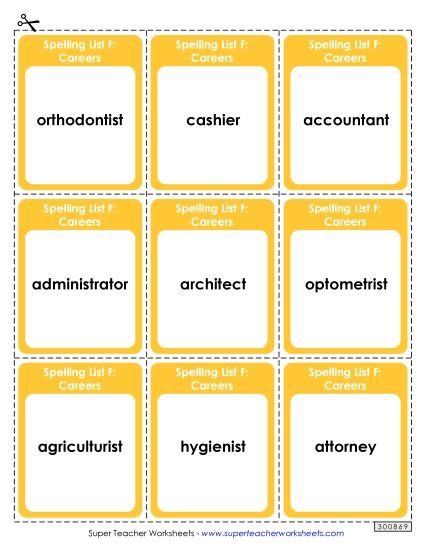 Spelling List F: Careers
orthodontist

Spelling List F: Careers
cashier

Spelling List F: Careers
accountant

Spelling List F: Careers
administrator

Spelling List F: Careers
architect

Spelling List F: Careers
optometrist

Spelling List F: Careers
agriculturist

Spelling List F: Careers
hygienist

Spelling List F: Careers
attorney

300869

Super Teacher Worksheets - www.superteacherworksheets.com